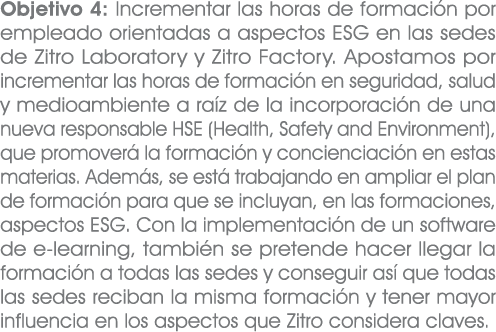 Objetivo 4: Incrementar las horas de formación por empleado orientadas a aspectos ESG en las sedes de Zitro Laboratory y Zitro Factory. Apostamos por incrementar las horas de formación en seguridad, salud y medioambiente a raíz de la incorporación de una nueva responsable HSE (Health, Safety and Environment), que promoverá la formación y concienciación en estas materias. Además, se está trabajando en ampliar el plan de formación para que se incluyan, en las formaciones, aspectos ESG. Con la implementación de un software de e-learning, también se pretende hacer llegar la formación a todas las sedes y conseguir así que todas las sedes reciban la misma formación y tener mayor influencia en los aspectos que Zitro considera claves.